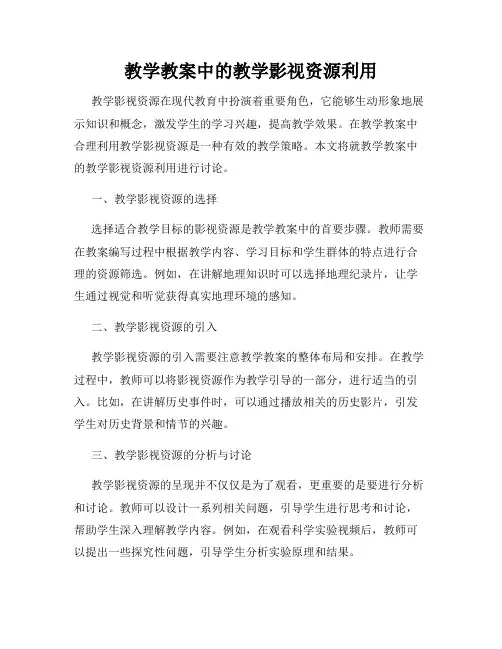 教学教案中的教学影视资源利用

教学影视资源在现代教育中扮演着重要角色，它能够生动形象地展示知识和概念，激发学生的学习兴趣，提高教学效果。在教学教案中合理利用教学影视资源是一种有效的教学策略。本文将就教学教案中的教学影视资源利用进行讨论。

一、教学影视资源的选择

选择适合教学目标的影视资源是教学教案中的首要步骤。教师需要在教案编写过程中根据教学内容、学习目标和学生群体的特点进行合理的资源筛选。例如，在讲解地理知识时可以选择地理纪录片，让学生通过视觉和听觉获得真实地理环境的感知。

二、教学影视资源的引入

教学影视资源的引入需要注意教学教案的整体布局和安排。在教学过程中，教师可以将影视资源作为教学引导的一部分，进行适当的引入。比如，在讲解历史事件时，可以通过播放相关的历史影片，引发学生对历史背景和情节的兴趣。

三、教学影视资源的分析与讨论

教学影视资源的呈现并不仅仅是为了观看，更重要的是要进行分析和讨论。教师可以设计一系列相关问题，引导学生进行思考和讨论，帮助学生深入理解教学内容。例如，在观看科学实验视频后，教师可以提出一些探究性问题，引导学生分析实验原理和结果。